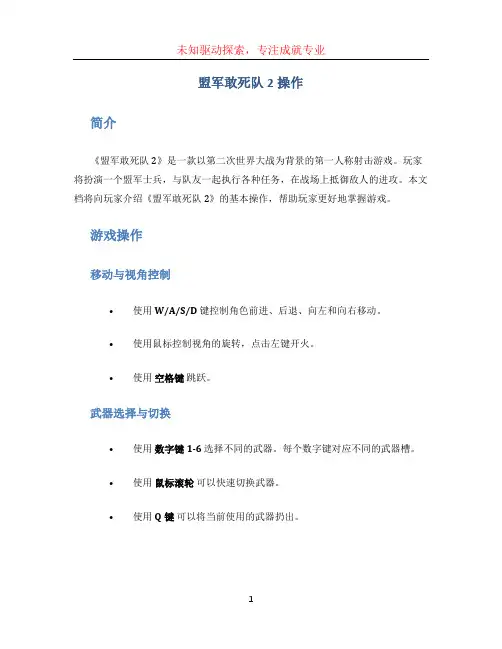 未知驱动探索，专注成就专业

盟军敢死队 2 操作

简介

《盟军敢死队 2》是一款以第二次世界大战为背景的第一人称射击游戏。玩家将扮演一个盟军士兵，与队友一起执行各种任务，在战场上抵御敌人的进攻。本文档将向玩家介绍《盟军敢死队 2》的基本操作，帮助玩家更好地掌握游戏。

游戏操作

移动与视角控制

• 使用 W/A/S/D 键控制角色前进、后退、向左和向右移动。

• 使用鼠标控制视角的旋转，点击左键开火。

• 使用 空格键 跳跃。

武器选择与切换

• 使用 数字键 1-6 选择不同的武器。每个数字键对应不同的武器槽。

• 使用 鼠标滚轮 可以快速切换武器。

• 使用 Q 键 可以将当前使用的武器扔出。

1